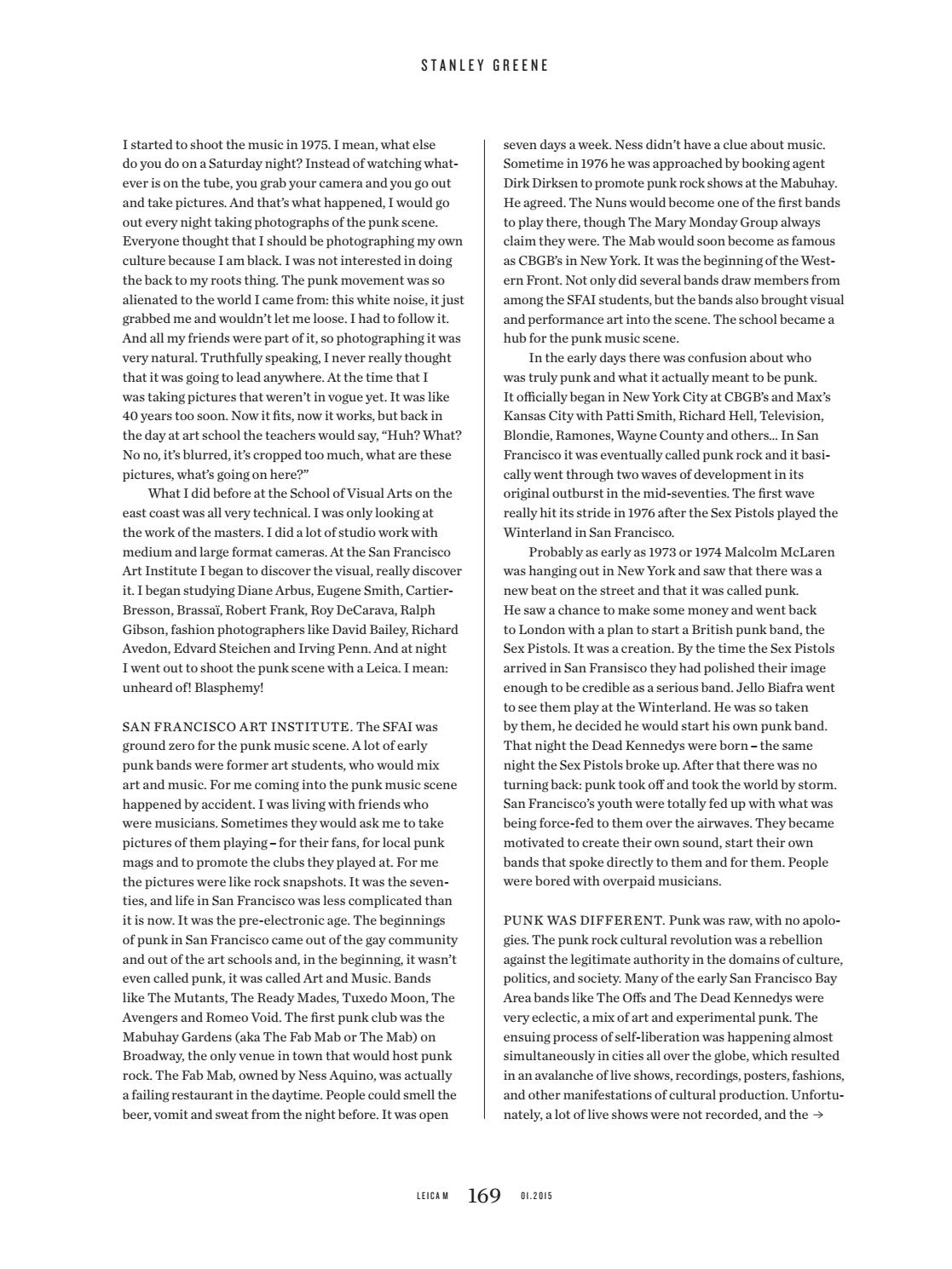 STANLEY GREENE

I started to shoot the music in 1975. I mean, what else do you do on a Saturday night? Instead of watching whatever is on the tube, you grab your camera and you go out and take pictures. And that's what happened, I would go out every night taking photographs of the punk scene. Everyone thought that I should be photographing my own culture because I am black. I was not interested in doing the back to my roots thing. The punk movement was so alienated to the world I came from: this white noise, it just grabbed me and wouldn't let me loose. I had to follow it. And all my friends were part of it, so photographing it was very natural. Truthfully speaking, I never really thought that it was going to lead anywhere. At the time that I was taking pictures that weren't in vogue yet. It was like 40 years too soon. Now it fits, now it works, but back in the day at art school the teachers would say, "Huh? What? No no, it's blurred, it's cropped too much, what are these pictures, what's going on here?"

What I did before at the School of Visual Arts on the east coast was all very technical. I was only looking at the work of the masters. I did a lot of studio work with medium and large format cameras. At the San Francisco Art Institute I began to discover the visual, really discover it. I began studying Diane Arbus, Eugene Smith, Cartier-Bresson, Brassaï, Robert Frank, Roy DeCarava, Ralph Gibson, fashion photographers like David Bailey, Richard Avedon, Edvard Steichen and Irving Penn. And at night I went out to shoot the punk scene with a Leica. I mean: unheard of! Blasphemy!

SAN FRANCISCO ART INSTITUTE. The SFAI was ground zero for the punk music scene. A lot of early punk bands were former art students, who would mix art and music. For me coming into the punk music scene happened by accident. I was living with friends who were musicians. Sometimes they would ask me to take pictures of them playing – for their fans, for local punk mags and to promote the clubs they played at. For me the pictures were like rock snapshots. It was the seventies, and life in San Francisco was less complicated than it is now. It was the pre-electronic age. The beginnings of punk in San Francisco came out of the gay community and out of the art schools and, in the beginning, it wasn't even called punk, it was called Art and Music. Bands like The Mutants, The Ready Mades, Tuxedo Moon, The Avengers and Romeo Void. The first punk club was the Mabuhay Gardens (aka The Fab Mab or The Mab) on Broadway, the only venue in town that would host punk rock. The Fab Mab, owned by Ness Aquino, was actually a failing restaurant in the daytime. People could smell the beer, vomit and sweat from the night before. It was open seven days a week. Ness didn't have a clue about music. Sometime in 1976 he was approached by booking agent Dirk Dirksen to promote punk rock shows at the Mabuhay. He agreed. The Nuns would become one of the first bands to play there, though The Mary Monday Group always claim they were. The Mab would soon become as famous as CBGB's in New York. It was the beginning of the Western Front. Not only did several bands draw members from among the SFAI students, but the bands also brought visual and performance art into the scene. The school became a hub for the punk music scene.

In the early days there was confusion about who was truly punk and what it actually meant to be punk. It officially began in New York City at CBGB's and Max's Kansas City with Patti Smith, Richard Hell, Television, Blondie, Ramones, Wayne County and others... In San Francisco it was eventually called punk rock and it basically went through two waves of development in its original outburst in the mid-seventies. The first wave really hit its stride in 1976 after the Sex Pistols played the Winterland in San Francisco.

Probably as early as 1973 or 1974 Malcolm McLaren was hanging out in New York and saw that there was a new beat on the street and that it was called punk. He saw a chance to make some money and went back to London with a plan to start a British punk band, the Sex Pistols. It was a creation. By the time the Sex Pistols arrived in San Fransisco they had polished their image enough to be credible as a serious band. Jello Biafra went to see them play at the Winterland. He was so taken by them, he decided he would start his own punk band. That night the Dead Kennedys were born – the same night the Sex Pistols broke up. After that there was no turning back: punk took off and took the world by storm. San Francisco's youth were totally fed up with what was being force-fed to them over the airwaves. They became motivated to create their own sound, start their own bands that spoke directly to them and for them. People were bored with overpaid musicians.

PUNK WAS DIFFERENT. Punk was raw, with no apologies. The punk rock cultural revolution was a rebellion against the legitimate authority in the domains of culture, politics, and society. Many of the early San Francisco Bay Area bands like The Offs and The Dead Kennedys were very eclectic, a mix of art and experimental punk. The ensuing process of self-liberation was happening almost simultaneously in cities all over the globe, which resulted in an avalanche of live shows, recordings, posters, fashions, and other manifestations of cultural production. Unfortunately, a lot of live shows were not recorded, and the →

LEICA M 169 01.2015